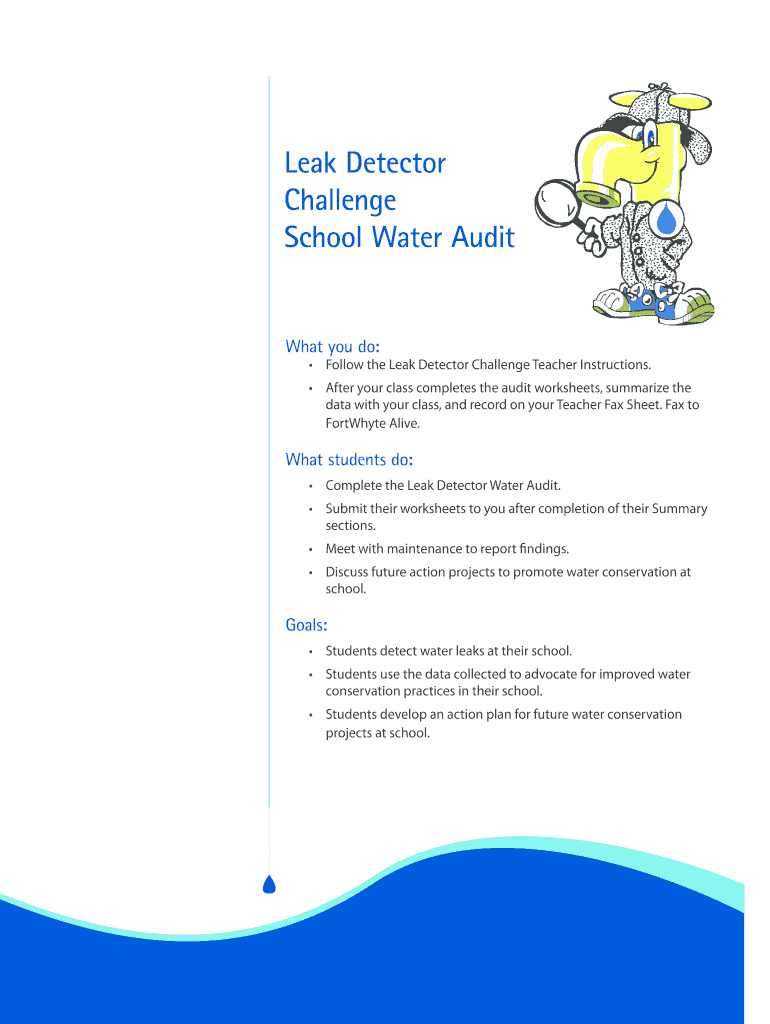 Leak Detector
Challenge
School Water Audit

What you do:

• Follow the Leak Detector Challenge Teacher Instructions.
• After your class completes the audit worksheets, summarize the data with your class, and record on your Teacher Fax Sheet. Fax to FortWhyte Alive.

What students do:

• Complete the Leak Detector Water Audit.
• Submit their worksheets to you after completion of their Summary sections.
• Meet with maintenance to report findings.
• Discuss future action projects to promote water conservation at school.

Goals:

• Students detect water leaks at their school.
• Students use the data collected to advocate for improved water conservation practices in their school.
• Students develop an action plan for future water conservation projects at school.